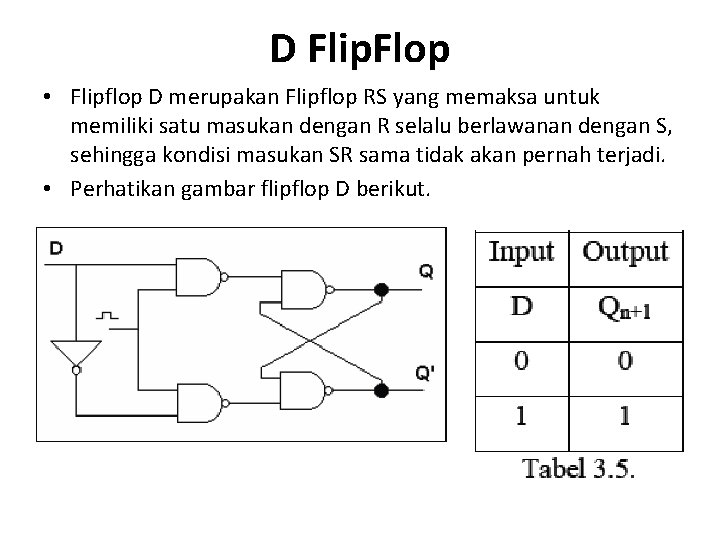 D FlipFlop

• Flipflop D merupakan Flipflop RS yang memaksa untuk memiliki satu masukan dengan R selalu berlawanan dengan S, sehingga kondisi masukan SR sama tidak akan pernah terjadi.
• Perhatikan gambar flipflop D berikut.

D
Q
Q'

| Input | Output |
|---|---|
| D | $Q_{n+1}$ |
| 0 | 0 |
| 1 | 1 |

Tabel 3.5.